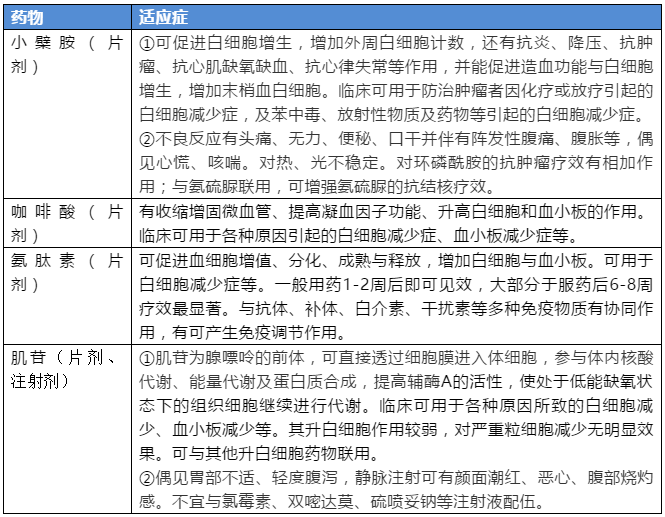 | 药物 | 适应症 |
|---|---|
| 小檗胺（片剂） | ①可促进白细胞增生，增加外周白细胞计数，还有抗炎、降压、抗肿瘤、抗心肌缺氧缺血、抗心律失常等作用，并能促进造血功能与白细胞增生，增加末梢血白细胞。临床可用于防治肿瘤者因化疗或放疗引起的白细胞减少症，及苯中毒、放射性物质及药物等引起的白细胞减少症。②不良反应有头痛、无力、便秘、口干并伴有阵发性腹痛、腹胀等，偶见心慌、咳喘。对热、光不稳定。对环磷酰胺的抗肿瘤疗效有相加作用；与氨硫脲联用，可增强氨硫脲的抗结核疗效。 |
| 咖啡酸（片剂） | 有收缩增固微血管、提高凝血因子功能、升高白细胞和血小板的作用。临床可用于各种原因引起的白细胞减少症、血小板减少症等。 |
| 氨肽素（片剂） | 可促进血细胞增值、分化、成熟与释放，增加白细胞与血小板。可用于白细胞减少症等。一般用药1-2周后即可见效，大部分于服药后6-8周疗效最显著。与抗体、补体、白介素、干扰素等多种免疫物质有协同作用，有可产生免疫调节作用。 |
| 肌苷（片剂、注射剂） | ①肌苷为腺嘌呤的前体，可直接透过细胞膜进入体细胞，参与体内核酸代谢、能量代谢及蛋白质合成，提高辅酶A的活性，使处于低能缺氧状态下的组织细胞继续进行代谢。临床可用于各种原因所致的白细胞减少、血小板减少等。其升白细胞作用较弱，对严重粒细胞减少无明显效果。可与其他升白细胞药物联用。②偶见胃部不适、轻度腹泻，静脉注射可有颜面潮红、恶心、腹部烧灼感。不宜与氯霉素、双嘧达莫、硫喷妥钠等注射液配伍。 |